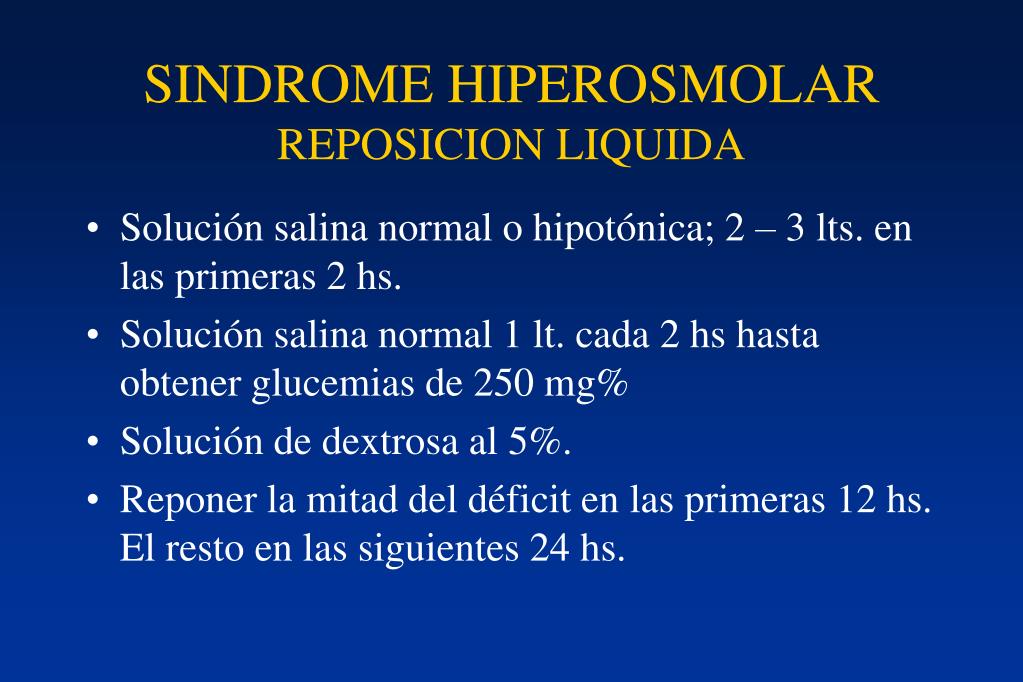 SINDROME HIPEROSMOLAR
REPOSICION LIQUIDA

• Solución salina normal o hipotónica; 2 – 3 lts. en las primeras 2 hs.
• Solución salina normal 1 lt. cada 2 hs hasta obtener glucemias de 250 mg%
• Solución de dextrosa al 5%.
• Reponer la mitad del déficit en las primeras 12 hs. El resto en las siguientes 24 hs.